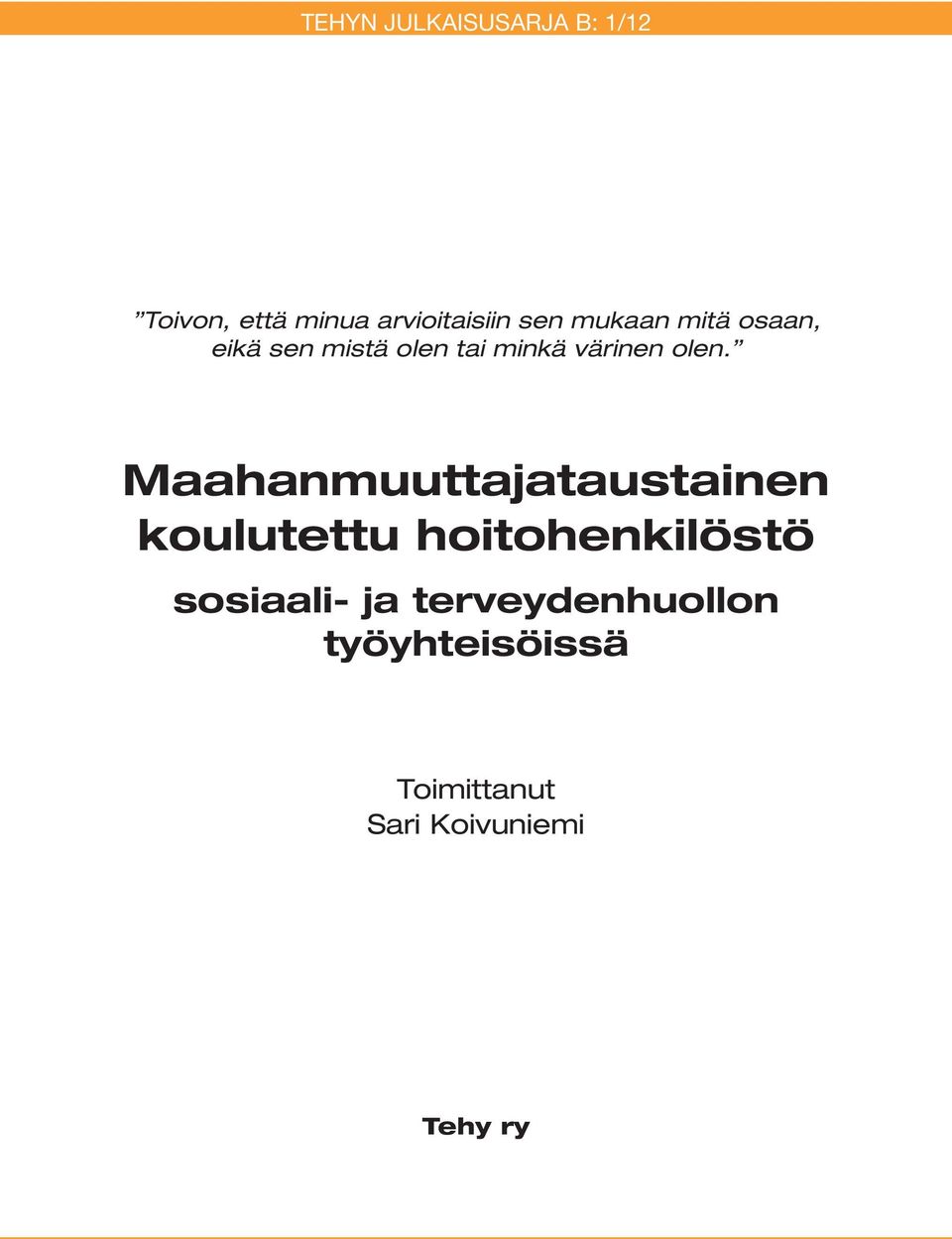 TEHYN JULKAISUSARJA B: 1/12

”Toivon, että minua arvioitaisiin sen mukaan mitä osaan, eikä sen mistä olen tai minkä värinen olen.”

Maahanmuuttajataustainen koulutettu hoitohenkilöstö

sosiaali- ja terveydenhuollon työyhteisöissä

Toimittanut
Sari Koivuniemi

Tehy ry